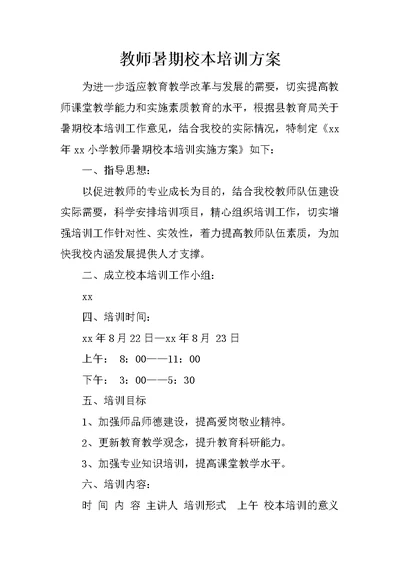 教师暑期校本培训方案

为进一步适应教育教学改革与发展的需要，切实提高教师课堂教学能力和实施素质教育的水平，根据县教育局关于暑期校本培训工作意见，结合我校的实际情况，特制定《xx年 xx 小学教师暑期校本培训实施方案》如下：

一、指导思想：

以促进教师的专业成长为目的，结合我校教师队伍建设实际需要，科学安排培训项目，精心组织培训工作，切实增强培训工作针对性、实效性，着力提高教师队伍素质，为加快我校内涵发展提供人才支撑。

二、成立校本培训工作小组：

xx

四、培训时间：

xx 年 8 月 22 日—xx 年 8 月 23 日

上午： 8：00——11：00

下午： 3：00——5：30

五、培训目标

1、加强师品师德建设，提高爱岗敬业精神。

2、更新教育教学观念，提升教育科研能力。

3、加强专业知识培训，提高课堂教学水平。

六、培训内容：

时 间 内 容 主讲人 培训形式 上午 校本培训的意义